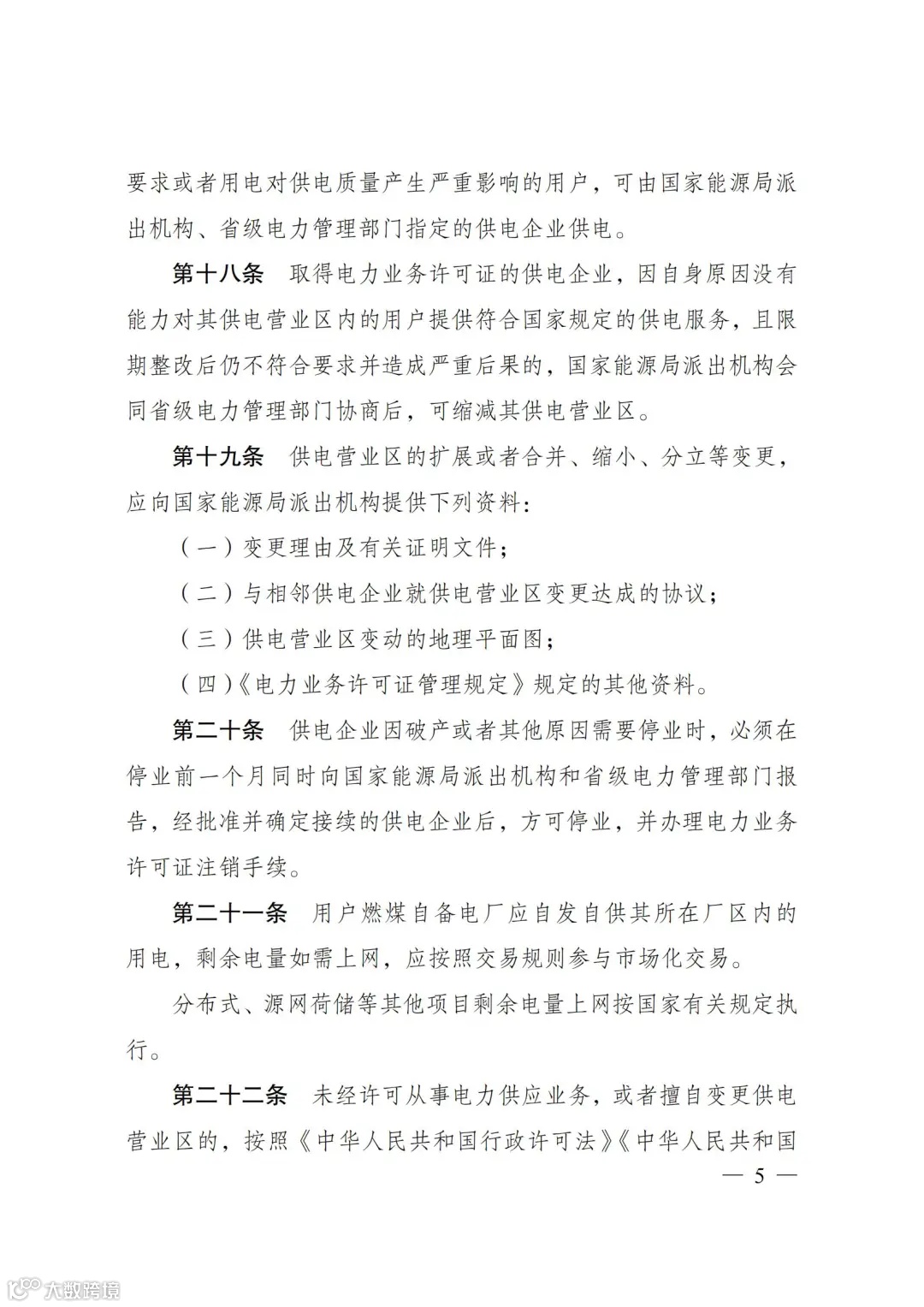 要求或者用电对供电质量产生严重影响的用户，可由国家能源局派出机构、省级电力管理部门指定的供电企业供电。

第十八条　取得电力业务许可证的供电企业，因自身原因没有能力对其供电营业区内的用户提供符合国家规定的供电服务，且限期整改后仍不符合要求并造成严重后果的，国家能源局派出机构会同省级电力管理部门协商后，可缩减其供电营业区。

第十九条　供电营业区的扩展或者合并、缩小、分立等变更，应向国家能源局派出机构提供下列资料：

（一）变更理由及有关证明文件；

（二）与相邻供电企业就供电营业区变更达成的协议；

（三）供电营业区变动的地理平面图；

（四）《电力业务许可证管理规定》规定的其他资料。

第二十条　供电企业因破产或者其他原因需要停业时，必须在停业前一个月同时向国家能源局派出机构和省级电力管理部门报告，经批准并确定接续的供电企业后，方可停业，并办理电力业务许可证注销手续。

第二十一条　用户燃煤自备电厂应自发自供其所在厂区内的用电，剩余电量如需上网，应按照交易规则参与市场化交易。

分布式、源网荷储等其他项目剩余电量上网按国家有关规定执行。

第二十二条　未经许可从事电力供应业务，或者擅自变更供电营业区的，按照《中华人民共和国行政许可法》《中华人民共和国

— 5 —

大数跨境